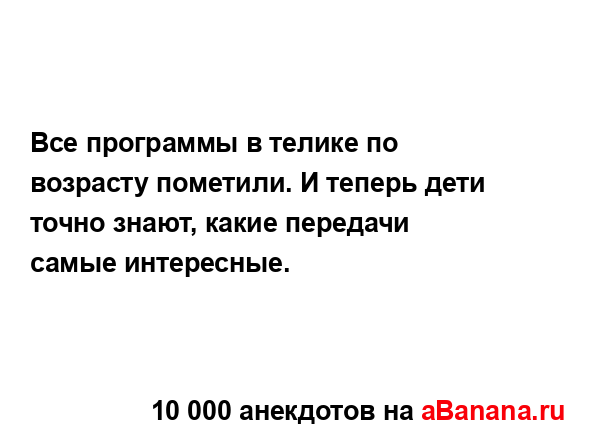 Все программы в телике по возрасту пометили. И теперь дети точно знают, какие передачи самые интересные.

10 000 анекдотов на aBanana.ru